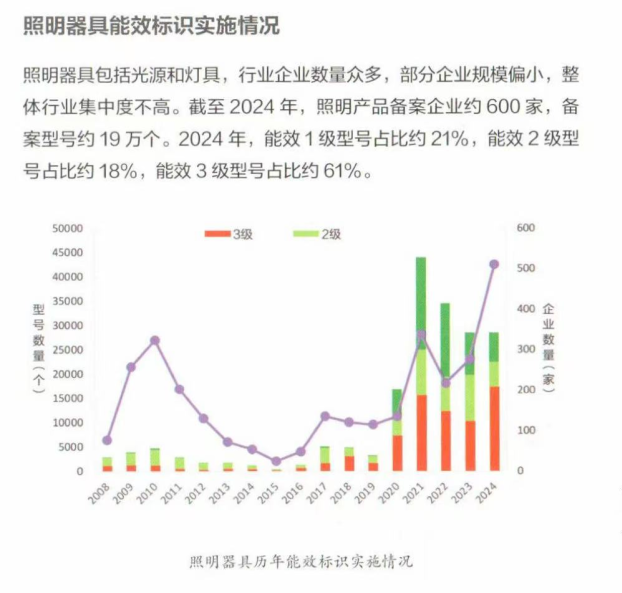 照明器具能效标识实施情况

照明器具包括光源和灯具，行业企业数量众多，部分企业规模偏小，整体行业集中度不高。截至 2024 年，照明产品备案企业约 600 家，备案型号约 19 万个。2024 年，能效 1 级型号占比约 21%，能效 2 级型号占比约 18%，能效 3 级型号占比约 61%。

3级 2级

型号数量（个）

50000
45000
40000
35000
30000
25000
20000
15000
10000
5000
0

企业数量（家）

600
500
400
300
200
100
0

2008 2009 2010 2011 2012 2013 2014 2015 2016 2017 2018 2019 2020 2021 2022 2023 2024

照明器具历年能效标识实施情况